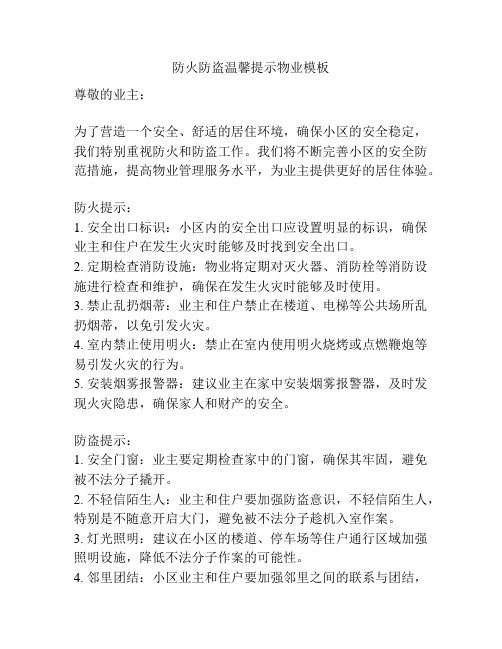 防火防盗温馨提示物业模板

尊敬的业主：

为了营造一个安全、舒适的居住环境，确保小区的安全稳定，我们特别重视防火和防盗工作。我们将不断完善小区的安全防范措施，提高物业管理服务水平，为业主提供更好的居住体验。

防火提示：
1. 安全出口标识：小区内的安全出口应设置明显的标识，确保业主和住户在发生火灾时能够及时找到安全出口。
2. 定期检查消防设施：物业将定期对灭火器、消防栓等消防设施进行检查和维护，确保在发生火灾时能够及时使用。
3. 禁止乱扔烟蒂：业主和住户禁止在楼道、电梯等公共场所乱扔烟蒂，以免引发火灾。
4. 室内禁止使用明火：禁止在室内使用明火烧烤或点燃鞭炮等易引发火灾的行为。
5. 安装烟雾报警器：建议业主在家中安装烟雾报警器，及时发现火灾隐患，确保家人和财产的安全。

防盗提示：
1. 安全门窗：业主要定期检查家中的门窗，确保其牢固，避免被不法分子撬开。
2. 不轻信陌生人：业主和住户要加强防盗意识，不轻信陌生人，特别是不随意开启大门，避免被不法分子趁机入室作案。
3. 灯光照明：建议在小区的楼道、停车场等住户通行区域加强照明设施，降低不法分子作案的可能性。
4. 邻里团结：小区业主和住户要加强邻里之间的联系与团结，